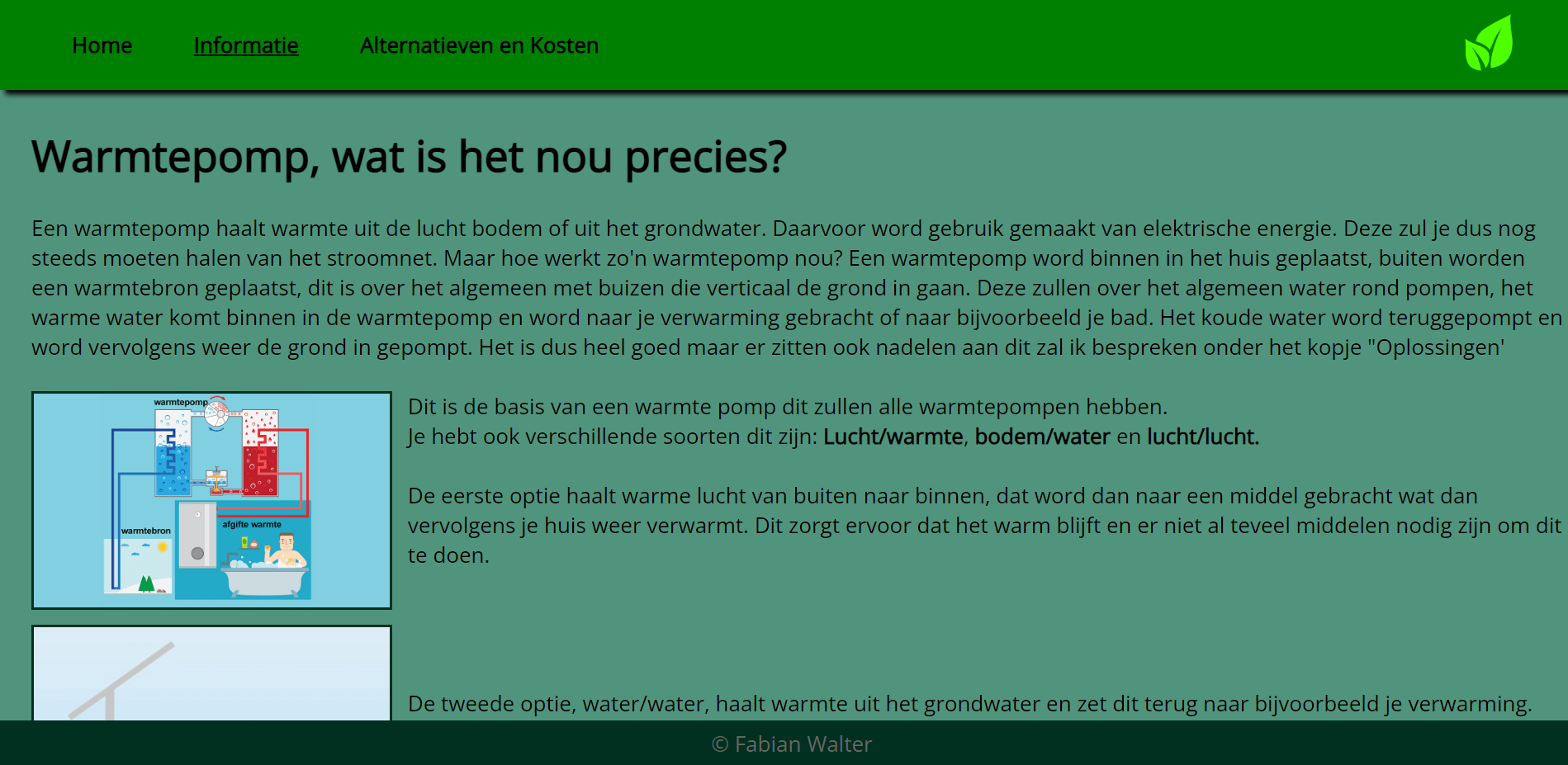 Home Informatie Alternatieven en Kosten

Warmtepomp, wat is het nou precies?

Een warmtepomp haalt warmte uit de lucht bodem of uit het grondwater. Daarvoor word gebruik gemaakt van elektrische energie. Deze zul je dus nog steeds moeten halen van het stroomnet. Maar hoe werkt zo'n warmtepomp nou? Een warmtepomp word binnen in het huis geplaatst, buiten worden een warmtebron geplaatst, dit is over het algemeen met buizen die verticaal de grond in gaan. Deze zullen over het algemeen water rond pompen, het warme water komt binnen in de warmtepomp en word naar je verwarming gebracht of naar bijvoorbeeld je bad. Het koude water word teruggepompt en word vervolgens weer de grond in gepompt. Het is dus heel goed maar er zitten ook nadelen aan dit zal ik bespreken onder het kopje "Oplossingen'

warmtepomp
warmtebron
afgifte warmte

Dit is de basis van een warmte pomp dit zullen alle warmtepompen hebben.
Je hebt ook verschillende soorten dit zijn: Lucht/warmte, bodem/water en lucht/lucht.

De eerste optie haalt warme lucht van buiten naar binnen, dat word dan naar een middel gebracht wat dan vervolgens je huis weer verwarmt. Dit zorgt ervoor dat het warm blijft en er niet al teveel middelen nodig zijn om dit te doen.

De tweede optie, water/water, haalt warmte uit het grondwater en zet dit terug naar bijvoorbeeld je verwarming.

© Fabian Walter